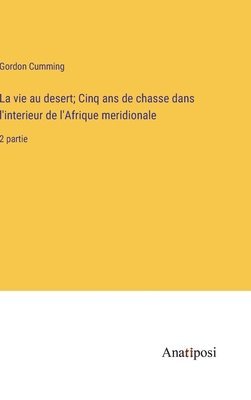 Gordon Cumming

La vie au desert; Cinq ans de chasse dans l'interieur de l'Afrique meridionale

2 partie

Anatiposi